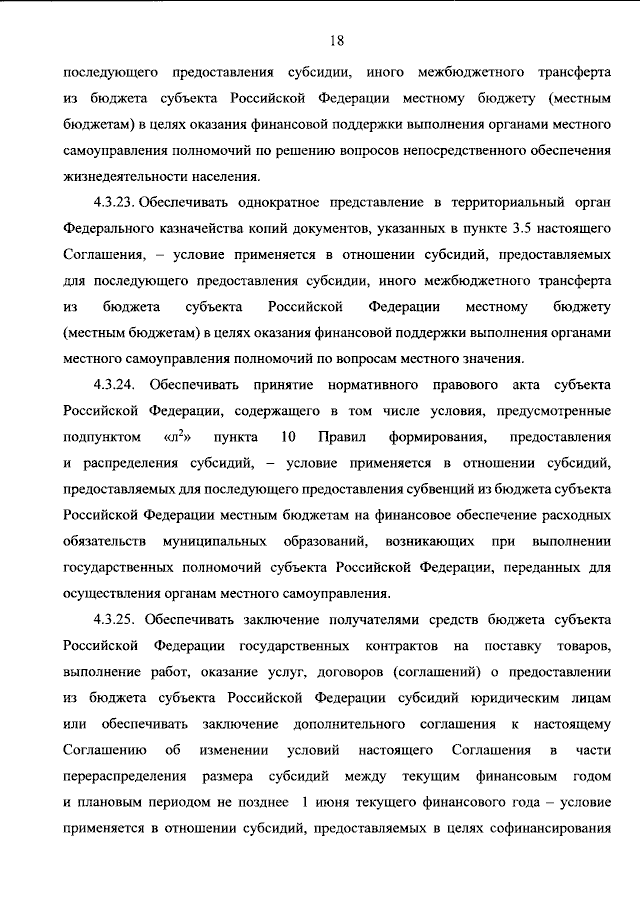 18

последующего предоставления субсидии, иного межбюджетного трансферта из бюджета субъекта Российской Федерации местному бюджету (местным бюджетам) в целях оказания финансовой поддержки выполнения органами местного самоуправления полномочий по решению вопросов непосредственного обеспечения жизнедеятельности населения.

4.3.23. Обеспечивать однократное представление в территориальный орган Федерального казначейства копий документов, указанных в пункте 3.5 настоящего Соглашения, – условие применяется в отношении субсидий, предоставляемых для последующего предоставления субсидии, иного межбюджетного трансферта из бюджета субъекта Российской Федерации местному бюджету (местным бюджетам) в целях оказания финансовой поддержки выполнения органами местного самоуправления полномочий по вопросам местного значения.

4.3.24. Обеспечивать принятие нормативного правового акта субъекта Российской Федерации, содержащего в том числе условия, предусмотренные подпунктом «л$^{2}$» пункта 10 Правил формирования, предоставления и распределения субсидий, – условие применяется в отношении субсидий, предоставляемых для последующего предоставления субвенций из бюджета субъекта Российской Федерации местным бюджетам на финансовое обеспечение расходных обязательств муниципальных образований, возникающих при выполнении государственных полномочий субъекта Российской Федерации, переданных для осуществления органам местного самоуправления.

4.3.25. Обеспечивать заключение получателями средств бюджета субъекта Российской Федерации государственных контрактов на поставку товаров, выполнение работ, оказание услуг, договоров (соглашений) о предоставлении из бюджета субъекта Российской Федерации субсидий юридическим лицам или обеспечивать заключение дополнительного соглашения к настоящему Соглашению об изменении условий настоящего Соглашения в части перераспределения размера субсидий между текущим финансовым годом и плановым периодом не позднее 1 июня текущего финансового года – условие применяется в отношении субсидий, предоставляемых в целях софинансирования